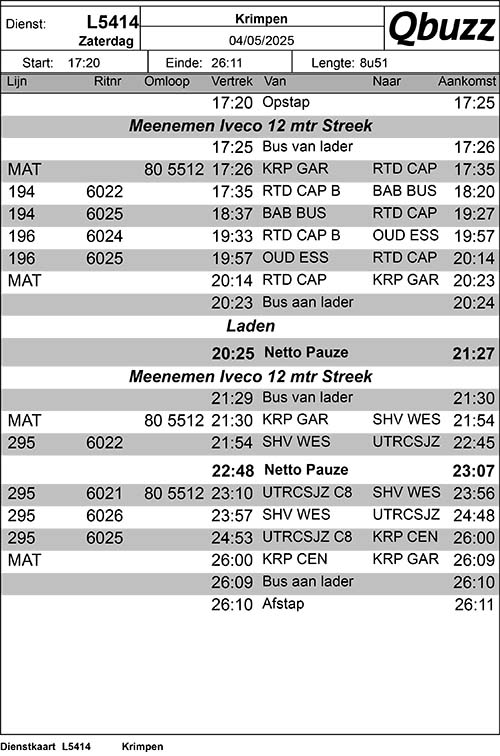 Dienst: L5414 Zaterdag

Krimpen
04/05/2025

Qbuzz

Start: 17:20 Einde: 26:11 Lengte: 8u51

| Lijn | Ritnr | Omloop | Vertrek | Van | Naar | Aankomst |
|---|---|---|---|---|---|---|
| | | | 17:20 | Opstap | | 17:25 |
| Meenemen Iveco 12 mtr Streek | | | | | | |
| | | | 17:25 | Bus van lader | | 17:26 |
| MAT | | 80 5512 | 17:26 | KRP GAR | RTD CAP | 17:35 |
| 194 | 6022 | | 17:35 | RTD CAP B | BAB BUS | 18:20 |
| 194 | 6025 | | 18:37 | BAB BUS | RTD CAP | 19:27 |
| 196 | 6024 | | 19:33 | RTD CAP B | OUD ESS | 19:57 |
| 196 | 6025 | | 19:57 | OUD ESS | RTD CAP | 20:14 |
| MAT | | | 20:14 | RTD CAP | KRP GAR | 20:23 |
| | | | 20:23 | Bus aan lader | | 20:24 |
| Laden | | | | | | |
| | | | 20:25 | Netto Pauze | | 21:27 |
| Meenemen Iveco 12 mtr Streek | | | | | | |
| | | | 21:29 | Bus van lader | | 21:30 |
| MAT | | 80 5512 | 21:30 | KRP GAR | SHV WES | 21:54 |
| 295 | 6022 | | 21:54 | SHV WES | UTRCSJZ | 22:45 |
| | | | 22:48 | Netto Pauze | | 23:07 |
| 295 | 6021 | 80 5512 | 23:10 | UTRCSJZ C8 | SHV WES | 23:56 |
| 295 | 6026 | | 23:57 | SHV WES | UTRCSJZ | 24:48 |
| 295 | 6025 | | 24:53 | UTRCSJZ C8 | KRP CEN | 26:00 |
| MAT | | | 26:00 | KRP CEN | KRP GAR | 26:09 |
| | | | 26:09 | Bus aan lader | | 26:10 |
| | | | 26:10 | Afstap | | 26:11 |

Dienstkaart L5414 Krimpen